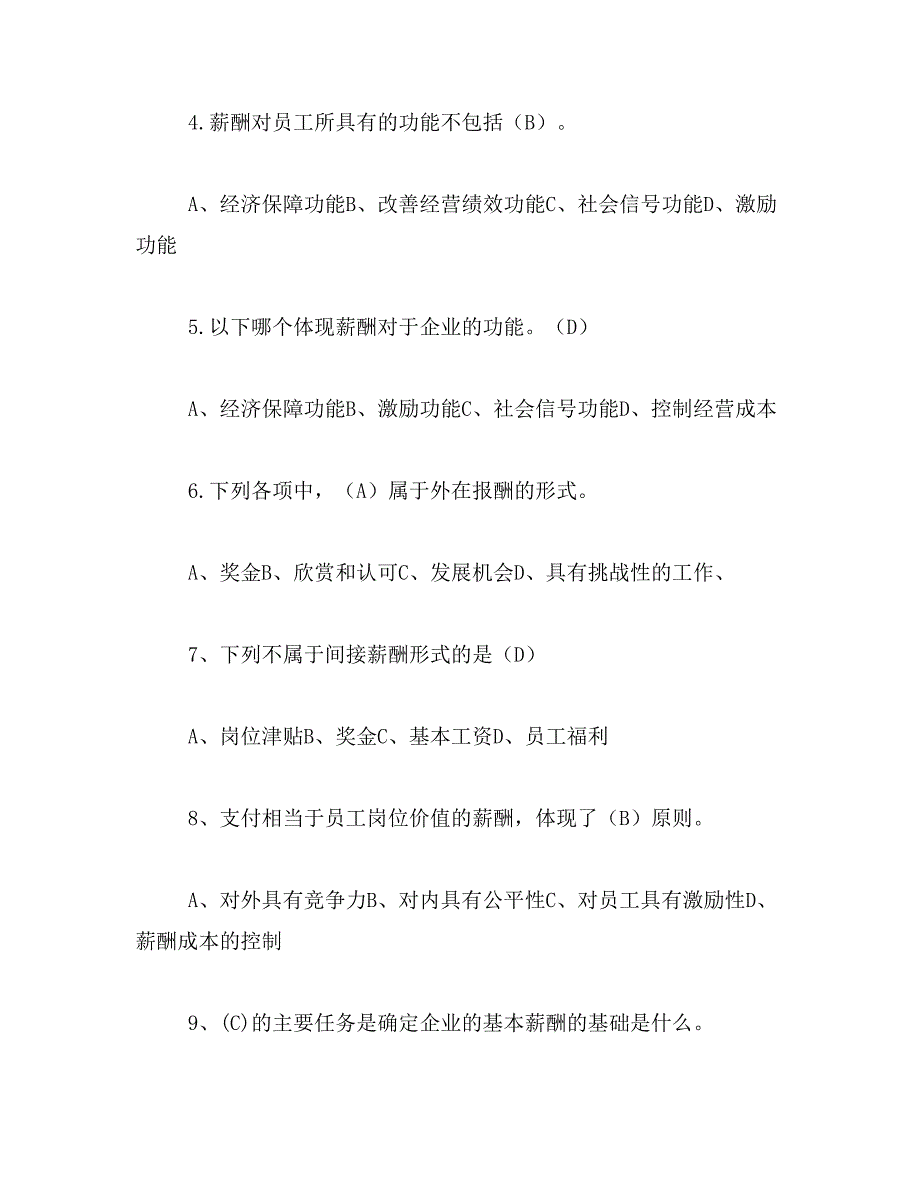 4.薪酬对员工所具有的功能不包括（B）。

A、经济保障功能B、改善经营绩效功能C、社会信号功能D、激励功能

5.以下哪个体现薪酬对于企业的功能。（D）

A、经济保障功能B、激励功能C、社会信号功能D、控制经营成本

6.下列各项中，（A）属于外在报酬的形式。

A、奖金B、欣赏和认可C、发展机会D、具有挑战性的工作、

7、下列不属于间接薪酬形式的是（D）

A、岗位津贴B、奖金C、基本工资D、员工福利

8、支付相当于员工岗位价值的薪酬，体现了（B）原则。

A、对外具有竞争力B、对内具有公平性C、对员工具有激励性D、薪酬成本的控制

9、(C)的主要任务是确定企业的基本薪酬的基础是什么。